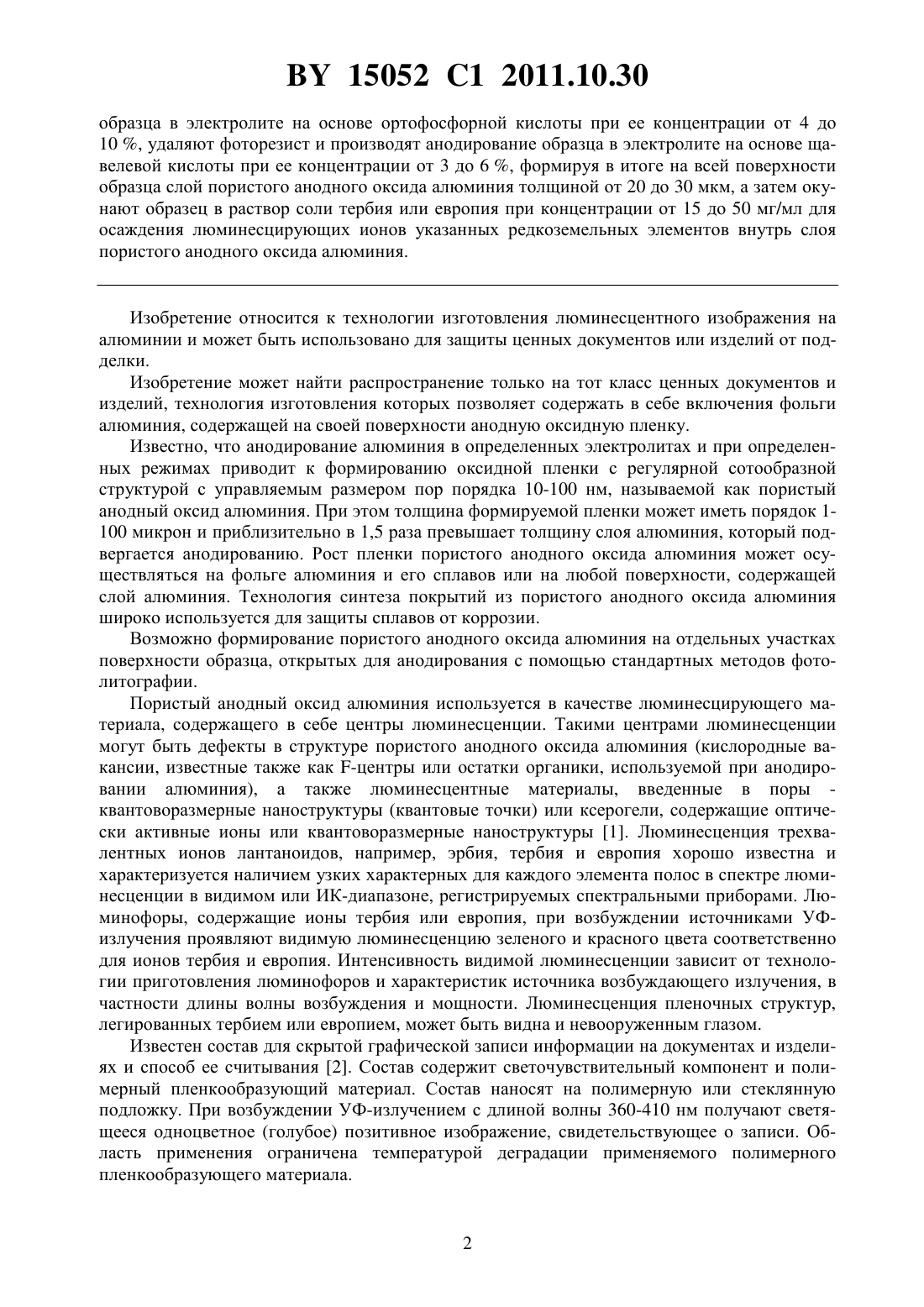 BY 15052 C1 2011.10.30

образца в электролите на основе ортофосфорной кислоты при ее концентрации от 4 до 10 %, удаляют фоторезист и производят анодирование образца в электролите на основе щавелевой кислоты при ее концентрации от 3 до 6 %, формируя в итоге на всей поверхности образца слой пористого анодного оксида алюминия толщиной от 20 до 30 мкм, а затем окунают образец в раствор соли тербия или европия при концентрации от 15 до 50 мг/мл для осаждения люминесцирующих ионов указанных редкоземельных элементов внутрь слоя пористого анодного оксида алюминия.

Изобретение относится к технологии изготовления люминесцентного изображения на алюминии и может быть использовано для защиты ценных документов или изделий от подделки.

Изобретение может найти распространение только на тот класс ценных документов и изделий, технология изготовления которых позволяет содержать в себе включения фольги алюминия, содержащей на своей поверхности анодную оксидную пленку.

Известно, что анодирование алюминия в определенных электролитах и при определенных режимах приводит к формированию оксидной пленки с регулярной сотообразной структурой с управляемым размером пор порядка 10-100 нм, называемой как пористый анодный оксид алюминия. При этом толщина формируемой пленки может иметь порядок 1-100 микрон и приблизительно в 1,5 раза превышает толщину слоя алюминия, который подвергается анодированию. Рост пленки пористого анодного оксида алюминия может осуществляться на фольге алюминия и его сплавов или на любой поверхности, содержащей слой алюминия. Технология синтеза покрытий из пористого анодного оксида алюминия широко используется для защиты сплавов от коррозии.

Возможно формирование пористого анодного оксида алюминия на отдельных участках поверхности образца, открытых для анодирования с помощью стандартных методов фотолитографии.

Пористый анодный оксид алюминия используется в качестве люминесцирующего материала, содержащего в себе центры люминесценции. Такими центрами люминесценции могут быть дефекты в структуре пористого анодного оксида алюминия (кислородные вакансии, известные также как F-центры или остатки органики, используемой при анодировании алюминия), а также люминесцентные материалы, введенные в поры - квантоворазмерные наноструктуры (квантовые точки) или ксерогели, содержащие оптически активные ионы или квантоворазмерные наноструктуры [1]. Люминесценция трехвалентных ионов лантаноидов, например, эрбия, тербия и европия хорошо известна и характеризуется наличием узких характерных для каждого элемента полос в спектре люминесценции в видимом или ИК-диапазоне, регистрируемых спектральными приборами. Люминофоры, содержащие ионы тербия или европия, при возбуждении источниками УФ-излучения проявляют видимую люминесценцию зеленого и красного цвета соответственно для ионов тербия и европия. Интенсивность видимой люминесценции зависит от технологии приготовления люминофоров и характеристик источника возбуждающего излучения, в частности длины волны возбуждения и мощности. Люминесценция пленочных структур, легированных тербием или европием, может быть видна и невооруженным глазом.

Известен состав для скрытой графической записи информации на документах и изделиях и способ ее считывания [2]. Состав содержит светочувствительный компонент и полимерный пленкообразующий материал. Состав наносят на полимерную или стеклянную подложку. При возбуждении УФ-излучением с длиной волны 360-410 нм получают светящееся одноцветное (голубое) позитивное изображение, свидетельствующее о записи. Область применения ограничена температурой деградации применяемого полимерного пленкообразующего материала.

2